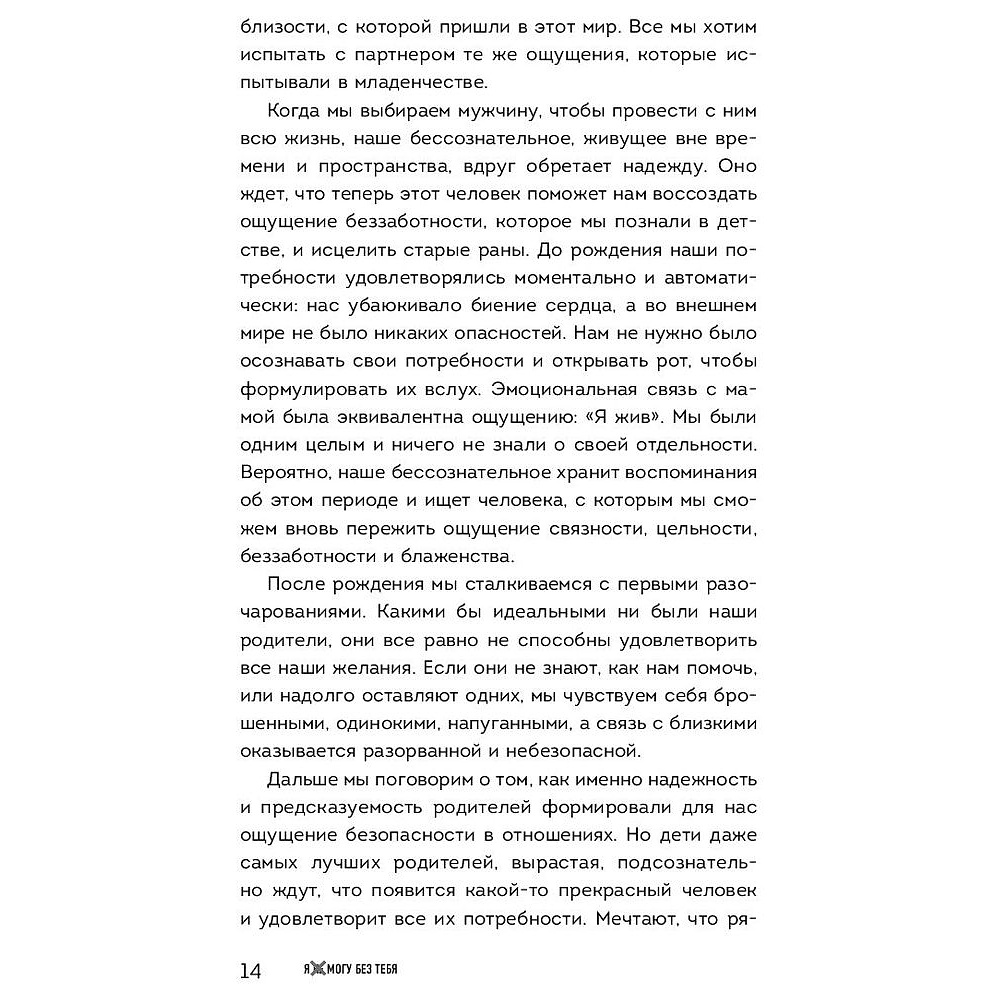 близости, с которой пришли в этот мир. Все мы хотим испытать с партнером те же ощущения, которые испытывали в младенчестве.

Когда мы выбираем мужчину, чтобы провести с ним всю жизнь, наше бессознательное, живущее вне времени и пространства, вдруг обретает надежду. Оно ждет, что теперь этот человек поможет нам воссоздать ощущение беззаботности, которое мы познали в детстве, и исцелить старые раны. До рождения наши потребности удовлетворялись моментально и автоматически: нас убаюкивало биение сердца, а во внешнем мире не было никаких опасностей. Нам не нужно было осознавать свои потребности и открывать рот, чтобы формулировать их вслух. Эмоциональная связь с мамой была эквивалентна ощущению: «Я жив». Мы были одним целым и ничего не знали о своей отдельности. Вероятно, наше бессознательное хранит воспоминания об этом периоде и ищет человека, с которым мы сможем вновь пережить ощущение связности, цельности, беззаботности и блаженства.

После рождения мы сталкиваемся с первыми разочарованиями. Какими бы идеальными ни были наши родители, они все равно не способны удовлетворить все наши желания. Если они не знают, как нам помочь, или надолго оставляют одних, мы чувствуем себя брошенными, одинокими, напуганными, а связь с близкими оказывается разорванной и небезопасной.

Дальше мы поговорим о том, как именно надежность и предсказуемость родителей формировали для нас ощущение безопасности в отношениях. Но дети даже самых лучших родителей, вырастая, подсознательно ждут, что появится какой-то прекрасный человек и удовлетворит все их потребности. Мечтают, что ря-

14 Я НЕ МОГУ БЕЗ ТЕБЯ